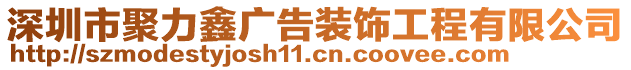 深圳市聚力鑫广告装饰工程有限公司
http://szmodestyjosh11.cn.coovee.com